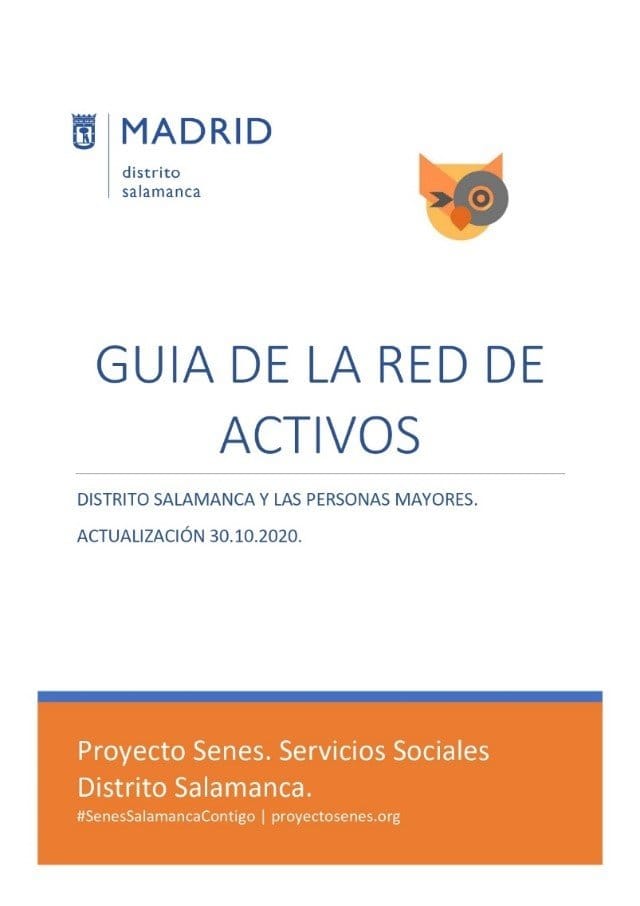 MADRID
distrito
salamanca

GUIA DE LA RED DE ACTIVOS

DISTRITO SALAMANCA Y LAS PERSONAS MAYORES.

ACTUALIZACIÓN 30.10.2020.

Proyecto Senes. Servicios Sociales Distrito Salamanca.
#SenesSalamancaContigo | proyectosenes.org